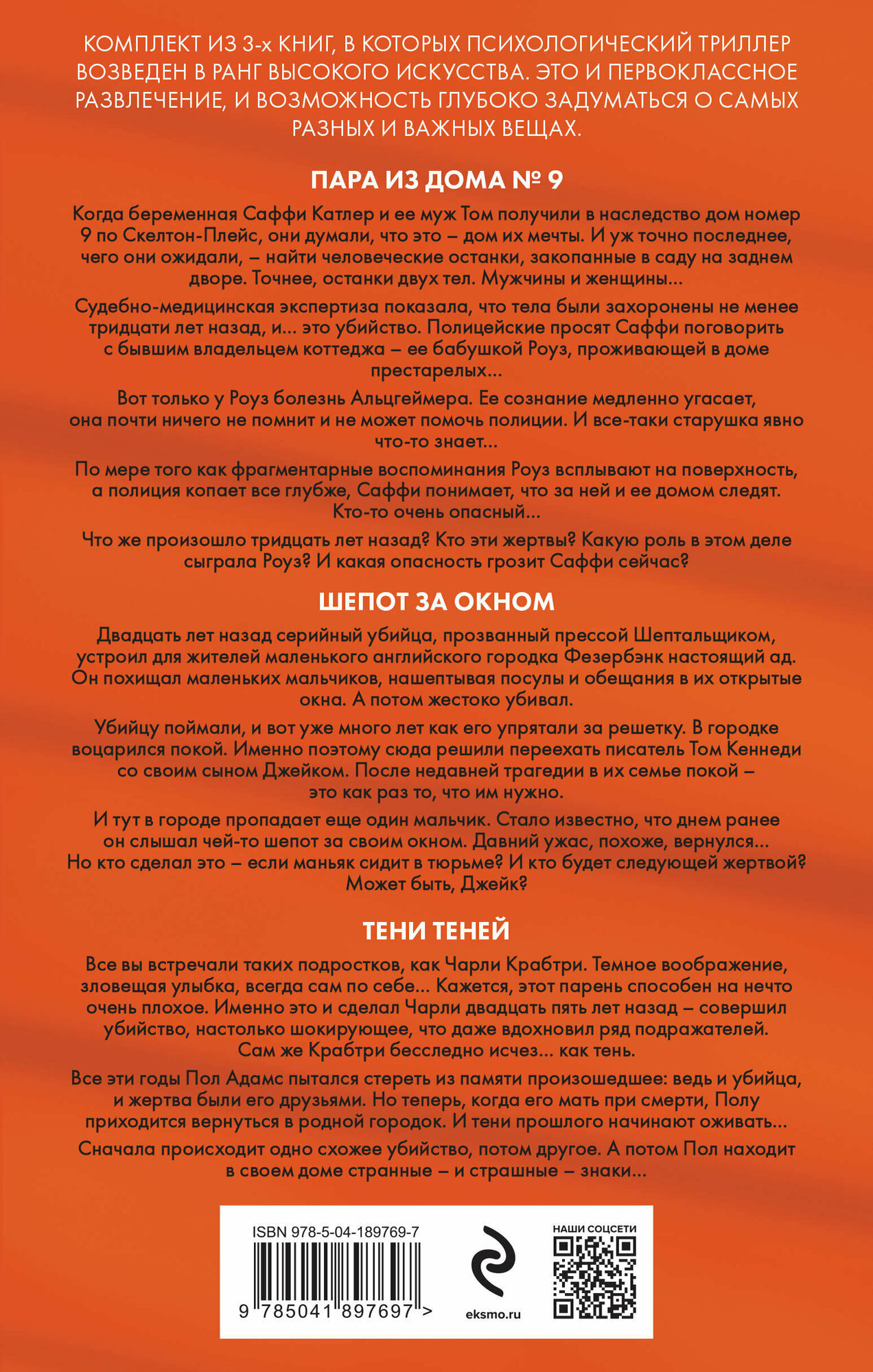 КОМПЛЕКТ ИЗ 3-х КНИГ, В КОТОРЫХ ПСИХОЛОГИЧЕСКИЙ ТРИЛЛЕР ВОЗВЕДЕН В РАНГ ВЫСОКОГО ИСКУССТВА. ЭТО И ПЕРВОКЛАССНОЕ РАЗВЛЕЧЕНИЕ, И ВОЗМОЖНОСТЬ ГЛУБОКО ЗАДУМАТЬСЯ О САМЫХ РАЗНЫХ И ВАЖНЫХ ВЕЩАХ.

ПАРА ИЗ ДОМА № 9

Когда беременная Саффи Катлер и ее муж Том получили в наследство дом номер 9 по Скелтон-Плейс, они думали, что это – дом их мечты. И уж точно последнее, чего они ожидали, – найти человеческие останки, закопанные в саду на заднем дворе. Точнее, останки двух тел. Мужчины и женщины...

Судебно-медицинская экспертиза показала, что тела были захоронены не менее тридцати лет назад, и... это убийство. Полицейские просят Саффи поговорить с бывшим владельцем коттеджа – ее бабушкой Роуз, проживающей в доме престарелых...

Вот только у Роуз болезнь Альцгеймера. Ее сознание медленно угасает, она почти ничего не помнит и не может помочь полиции. И все-таки старушка явно что-то знает...

По мере того как фрагментарные воспоминания Роуз всплывают на поверхность, а полиция копает все глубже, Саффи понимает, что за ней и ее домом следят. Кто-то очень опасный...

Что же произошло тридцать лет назад? Кто эти жертвы? Какую роль в этом деле сыграла Роуз? И какая опасность грозит Саффи сейчас?

ШЕПОТ ЗА ОКНОМ

Двадцать лет назад серийный убийца, прозванный прессой Шептальщиком, устроил для жителей маленького английского городка Фезербэнк настоящий ад. Он похищал маленьких мальчиков, нашептывая посулы и обещания в их открытые окна. А потом жестоко убивал.

Убийцу поймали, и вот уже много лет как его упрятали за решетку. В городке воцарился покой. Именно поэтому сюда решили переехать писатель Том Кеннеди со своим сыном Джейком. После недавней трагедии в их семье покой – это как раз то, что им нужно.

И тут в городе пропадает еще один мальчик. Стало известно, что днем ранее он слышал чей-то шепот за своим окном. Давний ужас, похоже, вернулся... Но кто сделал это – если маньяк сидит в тюрьме? И кто будет следующей жертвой? Может быть, Джейк?

ТЕНИ ТЕНЕЙ

Все вы встречали таких подростков, как Чарли Крабтри. Темное воображение, зловещая улыбка, всегда сам по себе... Кажется, этот парень способен на нечто очень плохое. Именно это и сделал Чарли двадцать пять лет назад – совершил убийство, настолько шокирующее, что даже вдохновил ряд подражателей. Сам же Крабтри бесследно исчез... как тень.

Все эти годы Пол Адамс пытался стереть из памяти произошедшее: ведь и убийца, и жертва были его друзьями. Но теперь, когда его мать при смерти, Полу приходится вернуться в родной городок. И тени прошлого начинают оживать...

Сначала происходит одно схожее убийство, потом другое. А потом Пол находит в своем доме странные – и страшные – знаки...

ISBN 978-5-04-189769-7
9 785041 897697 >
eksmo.ru
НАШИ СОЦСЕТИ